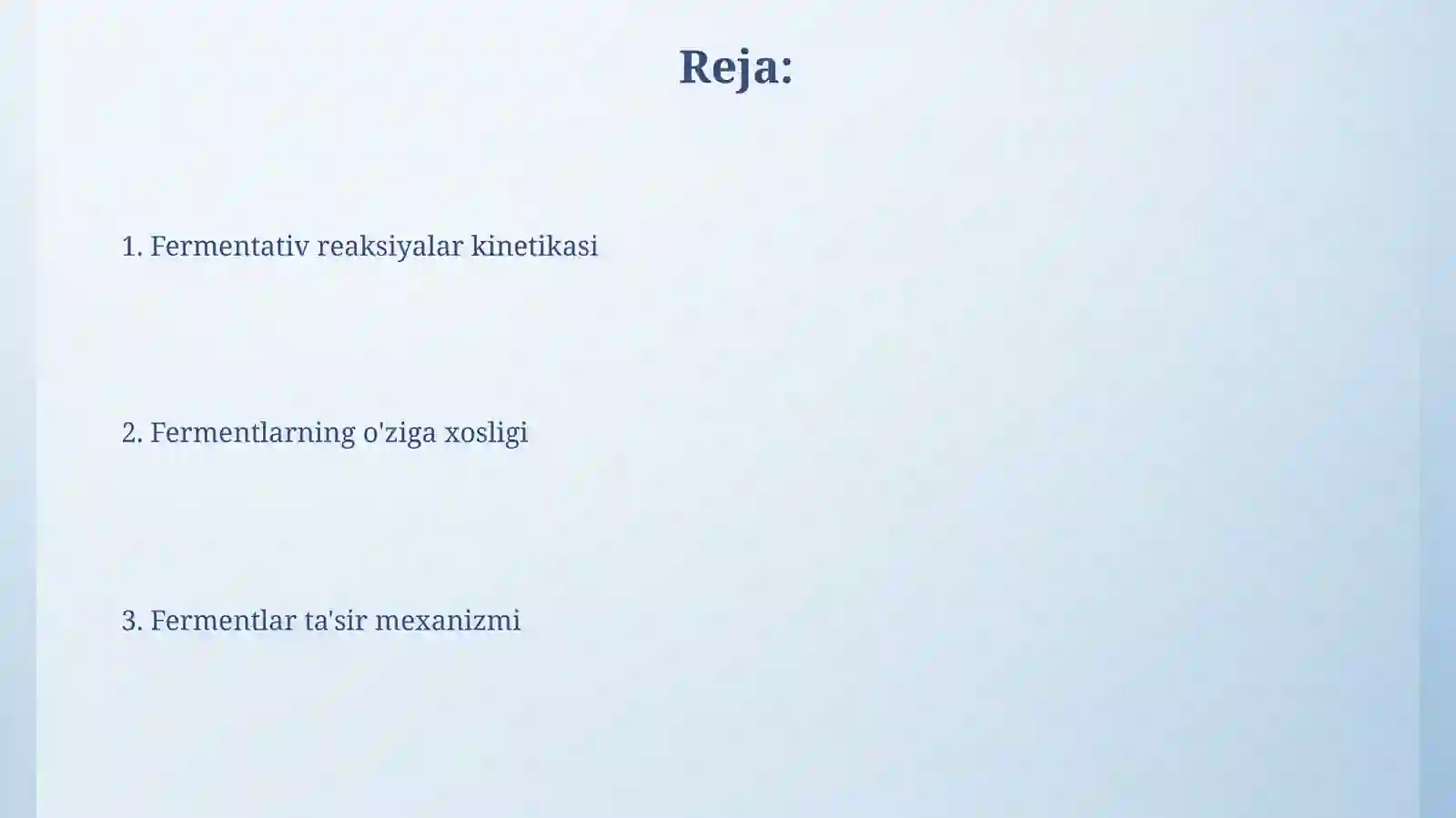 Reja:

1. Fermentativ reaksiyalar kinetikasi

2. Fermentlarning o'ziga xosligi

3. Fermentlar ta'sir mexanizmi